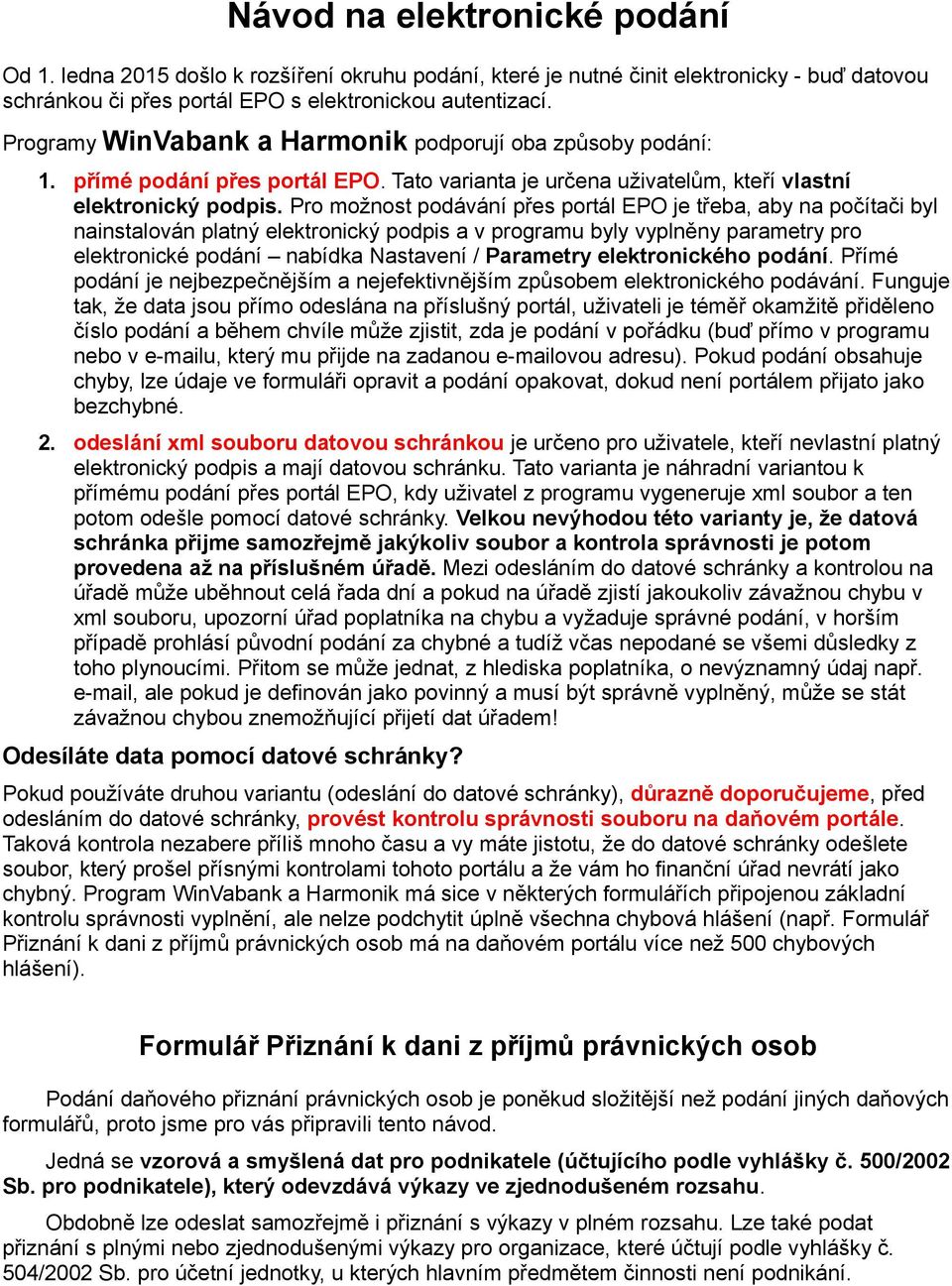 Návod na elektronické podání

Od 1. ledna 2015 došlo k rozšíření okruhu podání, které je nutné činit elektronicky - buď datovou schránkou či přes portál EPO s elektronickou autentizací.

Programy WinVabank a Harmonik podporují oba způsoby podání:

1. přímé podání přes portál EPO. Tato varianta je určena uživatelům, kteří vlastní elektronický podpis. Pro možnost podávání přes portál EPO je třeba, aby na počítači byl nainstalován platný elektronický podpis a v programu byly vyplněny parametry pro elektronické podání – nabídka Nastavení / Parametry elektronického podání. Přímé podání je nejbezpečnějším a nejefektivnějším způsobem elektronického podávání. Funguje tak, že data jsou přímo odeslána na příslušný portál, uživateli je téměř okamžitě přiděleno číslo podání a během chvíle může zjistit, zda je podání v pořádku (buď přímo v programu nebo v e-mailu, který mu přijde na zadanou e-mailovou adresu). Pokud podání obsahuje chyby, lze údaje ve formuláři opravit a podání opakovat, dokud není portálem přijato jako bezchybné.

2. odeslání xml souboru datovou schránkou je určeno pro uživatele, kteří nevlastní platný elektronický podpis a mají datovou schránku. Tato varianta je náhradní variantou k přímému podání přes portál EPO, kdy uživatel z programu vygeneruje xml soubor a ten potom odešle pomocí datové schránky. Velkou nevýhodou této varianty je, že datová schránka přijme samozřejmě jakýkoliv soubor a kontrola správnosti je potom provedena až na příslušném úřadě. Mezi odesláním do datové schránky a kontrolou na úřadě může uběhnout celá řada dní a pokud na úřadě zjistí jakoukoliv závažnou chybu v xml souboru, upozorní úřad poplatníka na chybu a vyžaduje správné podání, v horším případě prohlásí původní podání za chybné a tudíž včas nepodané se všemi důsledky z toho plynoucími. Přitom se může jednat, z hlediska poplatníka, o nevýznamný údaj např. e-mail, ale pokud je definován jako povinný a musí být správně vyplněný, může se stát závažnou chybou znemožňující přijetí dat úřadem!

Odesíláte data pomocí datové schránky?

Pokud používáte druhou variantu (odeslání do datové schránky), důrazně doporučujeme, před odesláním do datové schránky, provést kontrolu správnosti souboru na daňovém portále. Taková kontrola nezabere příliš mnoho času a vy máte jistotu, že do datové schránky odešlete soubor, který prošel přísnými kontrolami tohoto portálu a že vám ho finanční úřad nevrátí jako chybný. Program WinVabank a Harmonik má sice v některých formulářích připojenou základní kontrolu správnosti vyplnění, ale nelze podchytit úplně všechna chybová hlášení (např. Formulář Přiznání k dani z příjmů právnických osob má na daňovém portálu více než 500 chybových hlášení).

Formulář Přiznání k dani z příjmů právnických osob

Podání daňového přiznání právnických osob je poněkud složitější než podání jiných daňových formulářů, proto jsme pro vás připravili tento návod.

Jedná se vzorová a smyšlená dat pro podnikatele (účtujícího podle vyhlášky č. 500/2002 Sb. pro podnikatele), který odevzdává výkazy ve zjednodušeném rozsahu.

Obdobně lze odeslat samozřejmě i přiznání s výkazy v plném rozsahu. Lze také podat přiznání s plnými nebo zjednodušenými výkazy pro organizace, které účtují podle vyhlášky č. 504/2002 Sb. pro účetní jednotky, u kterých hlavním předmětem činnosti není podnikání.